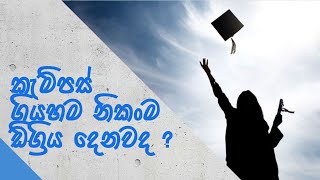 කැම්පස් ගියහම නිකංම ඩිග්‍රිය දෙනවද ?